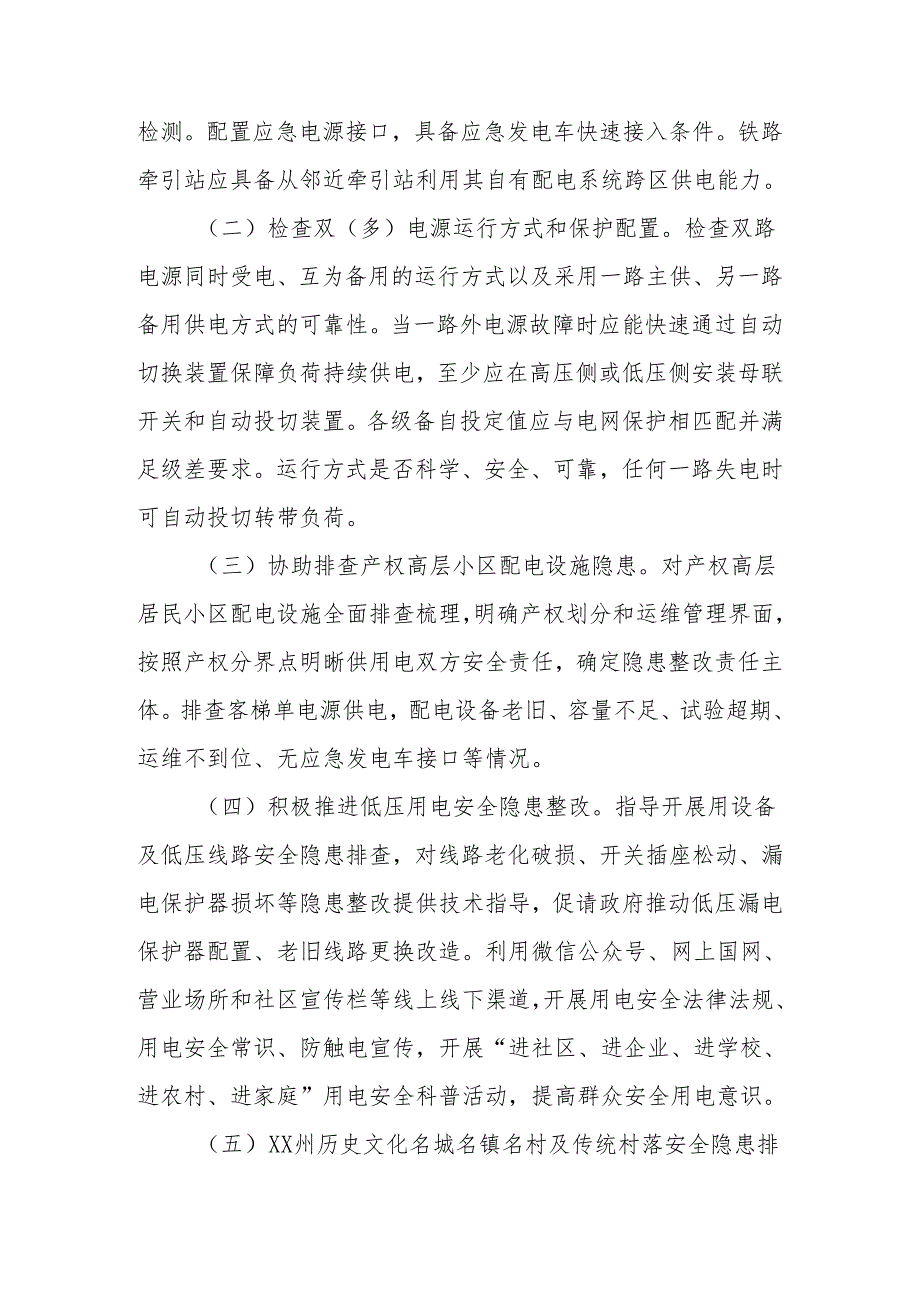 检测。配置应急电源接口，具备应急发电车快速接入条件。铁路牵引站应具备从邻近牵引站利用其自有配电系统跨区供电能力。

（二）检查双（多）电源运行方式和保护配置。检查双路电源同时受电、互为备用的运行方式以及采用一路主供、另一路备用供电方式的可靠性。当一路外电源故障时应能快速通过自动切换装置保障负荷持续供电，至少应在高压侧或低压侧安装母联开关和自动投切装置。各级备自投定值应与电网保护相匹配并满足级差要求。运行方式是否科学、安全、可靠，任何一路失电时可自动投切转带负荷。

（三）协助排查产权高层小区配电设施隐患。对产权高层居民小区配电设施全面排查梳理，明确产权划分和运维管理界面，按照产权分界点明晰供用电双方安全责任，确定隐患整改责任主体。排查客梯单电源供电，配电设备老旧、容量不足、试验超期、运维不到位、无应急发电车接口等情况。

（四）积极推进低压用电安全隐患整改。指导开展用设备及低压线路安全隐患排查，对线路老化破损、开关插座松动、漏电保护器损坏等隐患整改提供技术指导，促请政府推动低压漏电保护器配置、老旧线路更换改造。利用微信公众号、网上国网、营业场所和社区宣传栏等线上线下渠道，开展用电安全法律法规、用电安全常识、防触电宣传，开展“进社区、进企业、进学校、进农村、进家庭”用电安全科普活动，提高群众安全用电意识。

（五）XX州历史文化名城名镇名村及传统村落安全隐患排